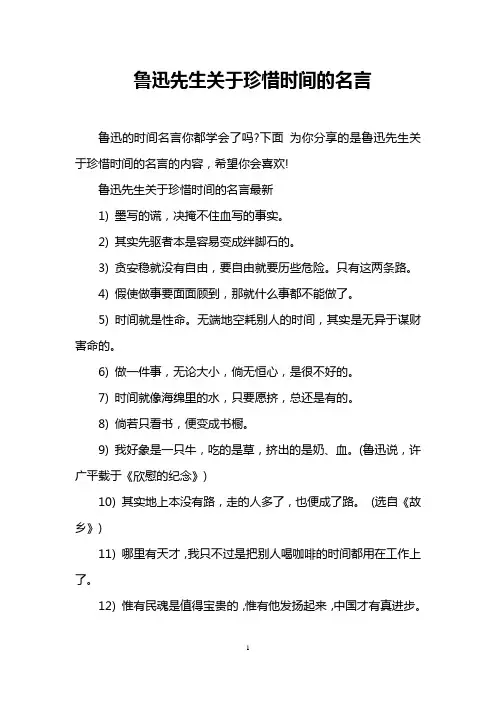 鲁迅先生关于珍惜时间的名言

鲁迅的时间名言你都学会了吗?下面 为你分享的是鲁迅先生关于珍惜时间的名言的内容，希望你会喜欢!

鲁迅先生关于珍惜时间的名言最新

1) 墨写的谎，决掩不住血写的事实。

2) 其实先驱者本是容易变成绊脚石的。

3) 贪安稳就没有自由，要自由就要历些危险。只有这两条路。

4) 假使做事要面面顾到，那就什么事都不能做了。

5) 时间就是性命。无端地空耗别人的时间，其实是无异于谋财害命的。

6) 做一件事，无论大小，倘无恒心，是很不好的。

7) 时间就像海绵里的水，只要愿挤，总还是有的。

8) 倘若只看书，便变成书橱。

9) 我好象是一只牛，吃的是草，挤出的是奶、血。(鲁迅说，许广平载于《欣慰的纪念》)

10) 其实地上本没有路，走的人多了，也便成了路。 (选自《故乡》)

11) 哪里有天才，我只不过是把别人喝咖啡的时间都用在工作上了。

12) 惟有民魂是值得宝贵的，惟有他发扬起来，中国才有真进步。

1